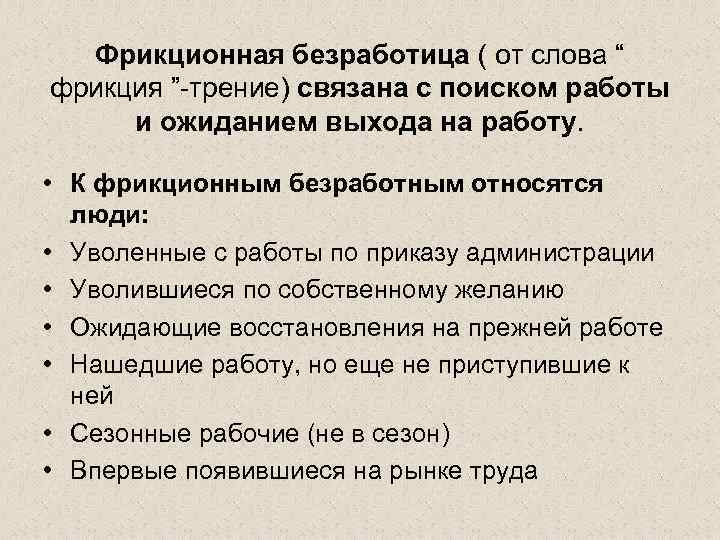 Фрикционная безработица ( от слова “ фрикция ”-трение) связана с поиском работы и ожиданием выхода на работу.

• К фрикционным безработным относятся люди:
• Уволенные с работы по приказу администрации
• Уволившиеся по собственному желанию
• Ожидающие восстановления на прежней работе
• Нашедшие работу, но еще не приступившие к ней
• Сезонные рабочие (не в сезон)
• Впервые появившиеся на рынке труда